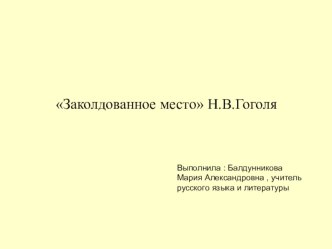 «Заколдованное место» Н.В.Гоголя

Выполнила : Балдунникова Мария Александровна , учитель русского языка и литературы